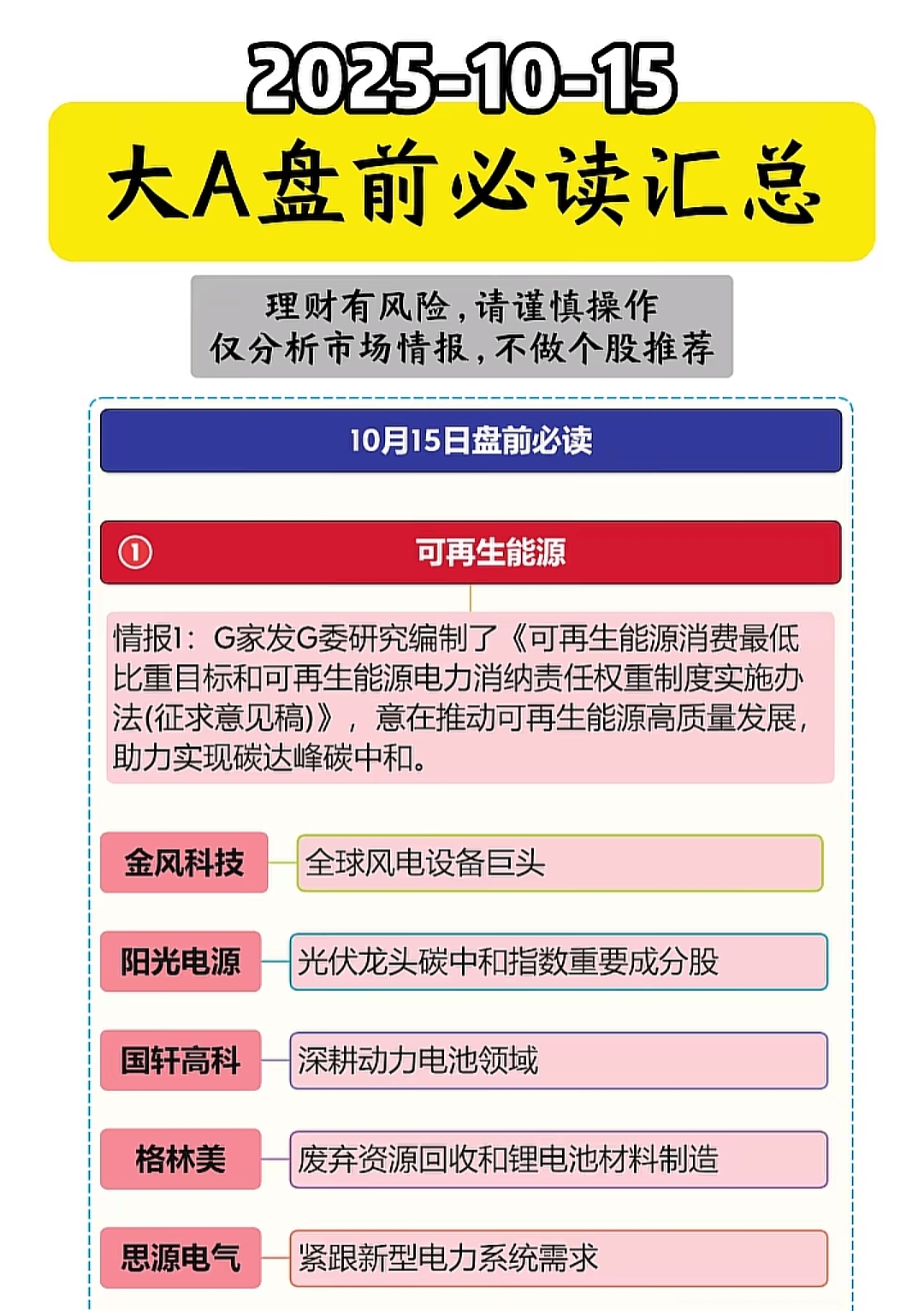 2025-10-15

大A盘前必读汇总

理财有风险，请谨慎操作
仅分析市场情报，不做个股推荐

10月15日盘前必读

① 可再生能源

情报1：G家发G委研究编制了《可再生能源消费最低比重目标和可再生能源电力消纳责任权重制度实施办法(征求意见稿)》，意在推动可再生能源高质量发展，助力实现碳达峰碳中和。

金风科技 全球风电设备巨头

阳光电源 光伏龙头碳中和指数重要成分股

国轩高科 深耕动力电池领域

格林美 废弃资源回收和锂电池材料制造

思源电气 紧跟新型电力系统需求